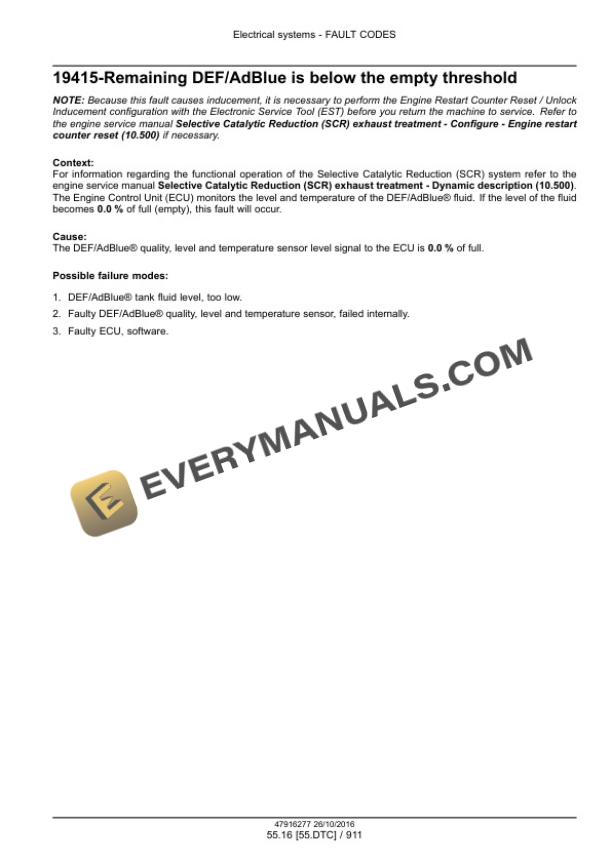 Electrical systems - FAULT CODES

19415-Remaining DEF/AdBlue is below the empty threshold

NOTE: Because this fault causes inducement, it is necessary to perform the Engine Restart Counter Reset / Unlock Inducement configuration with the Electronic Service Tool (EST) before you return the machine to service. Refer to the engine service manual Selective Catalytic Reduction (SCR) exhaust treatment - Configure - Engine restart counter reset (10.500) if necessary.

Context:
For information regarding the functional operation of the Selective Catalytic Reduction (SCR) system refer to the engine service manual Selective Catalytic Reduction (SCR) exhaust treatment - Dynamic description (10.500). The Engine Control Unit (ECU) monitors the level and temperature of the DEF/AdBlue® fluid. If the level of the fluid becomes 0.0 % of full (empty), this fault will occur.

Cause:
The DEF/AdBlue® quality, level and temperature sensor level signal to the ECU is 0.0 % of full.

Possible failure modes:

1. DEF/AdBlue® tank fluid level, too low.
2. Faulty DEF/AdBlue® quality, level and temperature sensor, failed internally.
3. Faulty ECU, software.

EVERYMANUALS.COM

47916277 26/10/2016
55.16 [55.DTC] / 911